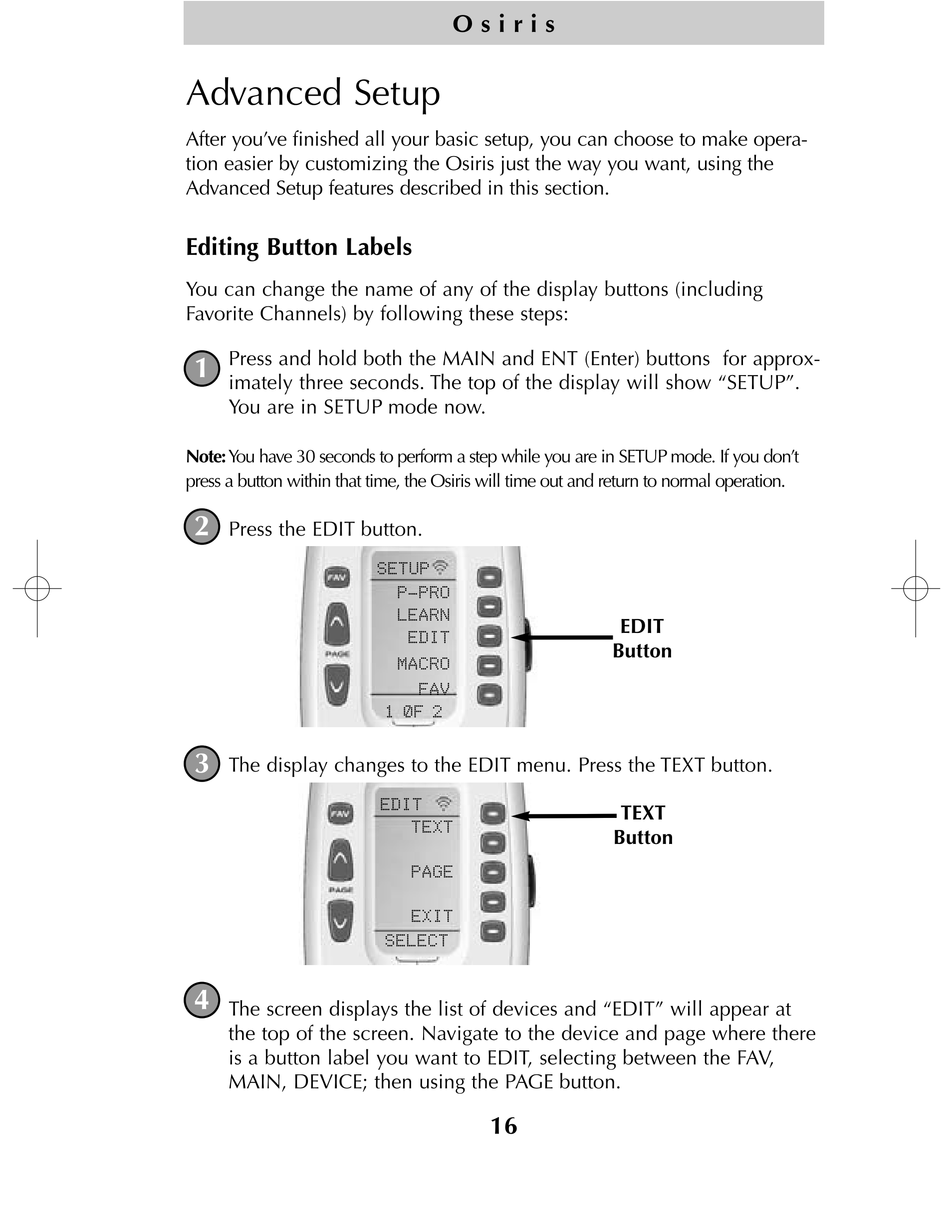 Osiris

Advanced Setup

After you've finished all your basic setup, you can choose to make operation easier by customizing the Osiris just the way you want, using the Advanced Setup features described in this section.

Editing Button Labels

You can change the name of any of the display buttons (including Favorite Channels) by following these steps:

1 Press and hold both the MAIN and ENT (Enter) buttons for approximately three seconds. The top of the display will show "SETUP". You are in SETUP mode now.

Note: You have 30 seconds to perform a step while you are in SETUP mode. If you don't press a button within that time, the Osiris will time out and return to normal operation.

2 Press the EDIT button.

FAV
PAGE
SETUP
P-PRO
LEARN
EDIT
MACRO
FAV
1 0F 2

EDIT Button

3 The display changes to the EDIT menu. Press the TEXT button.

FAV
PAGE
EDIT
TEXT
PAGE
EXIT
SELECT

TEXT Button

4 The screen displays the list of devices and "EDIT" will appear at the top of the screen. Navigate to the device and page where there is a button label you want to EDIT, selecting between the FAV, MAIN, DEVICE; then using the PAGE button.

16